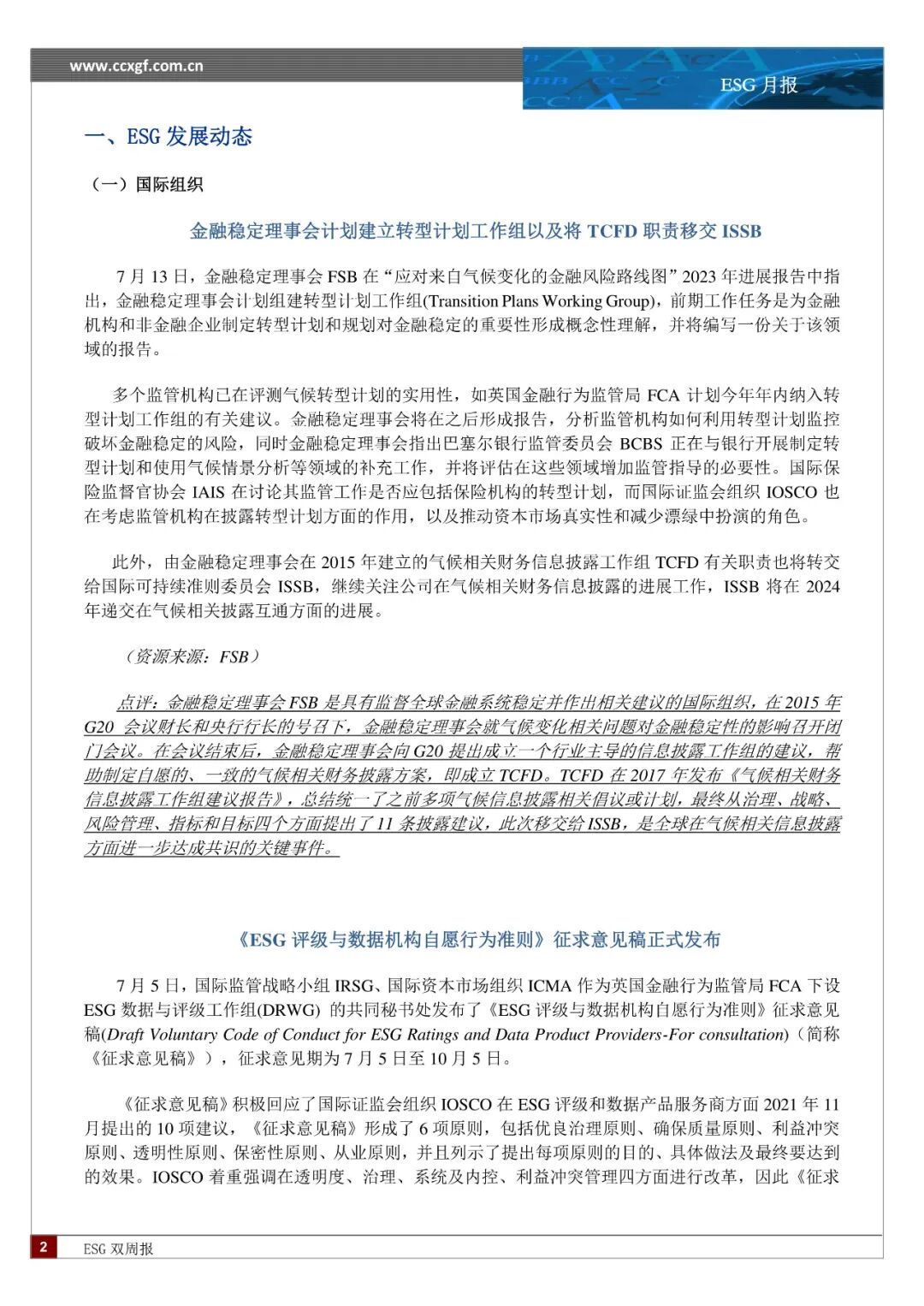 www.ccxgf.com.cn

ESG 月报

一、ESG 发展动态

（一）国际组织

金融稳定理事会计划建立转型计划工作组以及将 TCFD 职责移交 ISSB

7 月 13 日，金融稳定理事会 FSB 在“应对来自气候变化的金融风险路线图”2023 年进展报告中指出，金融稳定理事会计划组建转型计划工作组(Transition Plans Working Group)，前期工作任务是为金融机构和非金融企业制定转型计划和规划对金融稳定的重要性形成概念性理解，并将编写一份关于该领域的报告。

多个监管机构已在评测气候转型计划的实用性，如英国金融行为监管局 FCA 计划今年年内纳入转型计划工作组的有关建议。金融稳定理事会将在之后形成报告，分析监管机构如何利用转型计划监控破坏金融稳定的风险，同时金融稳定理事会指出巴塞尔银行监管委员会 BCBS 正在与银行开展制定转型计划和使用气候情景分析等领域的补充工作，并将评估在这些领域增加监管指导的必要性。国际保险监督官协会 IAIS 在讨论其监管工作是否应包括保险机构的转型计划，而国际证监会组织 IOSCO 也在考虑监管机构在披露转型计划方面的作用，以及推动资本市场真实性和减少漂绿中扮演的角色。

此外，由金融稳定理事会在 2015 年建立的气候相关财务信息披露工作组 TCFD 有关职责也将转交给国际可持续准则委员会 ISSB，继续关注公司在气候相关财务信息披露的进展工作，ISSB 将在 2024 年递交在气候相关披露互通方面的进展。

（资源来源：FSB）

点评：金融稳定理事会 FSB 是具有监督全球金融系统稳定并作出相关建议的国际组织，在 2015 年 G20 会议财长和央行行长的号召下，金融稳定理事会就气候变化相关问题对金融稳定性的影响召开闭门会议。在会议结束后，金融稳定理事会向 G20 提出成立一个行业主导的信息披露工作组的建议，帮助制定自愿的、一致的气候相关财务披露方案，即成立 TCFD。TCFD 在 2017 年发布《气候相关财务信息披露工作组建议报告》，总结统一了之前多项气候信息披露相关倡议或计划，最终从治理、战略、风险管理、指标和目标四个方面提出了 11 条披露建议，此次移交给 ISSB，是全球在气候相关信息披露方面进一步达成共识的关键事件。

《ESG 评级与数据机构自愿行为准则》征求意见稿正式发布

7 月 5 日，国际监管战略小组 IRSG、国际资本市场组织 ICMA 作为英国金融行为监管局 FCA 下设 ESG 数据与评级工作组(DRWG) 的共同秘书处发布了《ESG 评级与数据机构自愿行为准则》征求意见稿(Draft Voluntary Code of Conduct for ESG Ratings and Data Product Providers-For consultation)（简称《征求意见稿》），征求意见期为 7 月 5 日至 10 月 5 日。

《征求意见稿》积极回应了国际证监会组织 IOSCO 在 ESG 评级和数据产品服务商方面 2021 年 11 月提出的 10 项建议，《征求意见稿》形成了 6 项原则，包括优良治理原则、确保质量原则、利益冲突原则、透明性原则、保密性原则、从业原则，并且列示了提出每项原则的目的、具体做法及最终要达到的效果。IOSCO 着重强调在透明度、治理、系统及内控、利益冲突管理四方面进行改革，因此《征求

2 ESG 双周报